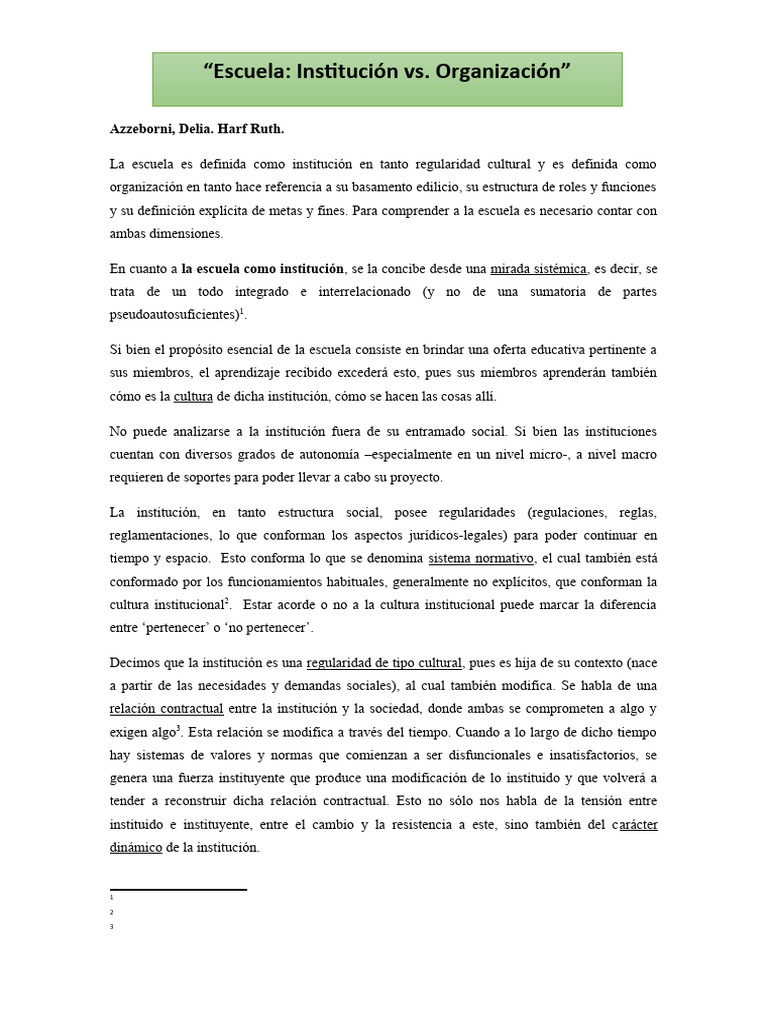 “Escuela: Institución vs. Organización”

Azzeborni, Delia. Harf Ruth.

La escuela es definida como institución en tanto regularidad cultural y es definida como organización en tanto hace referencia a su basamento edilicio, su estructura de roles y funciones y su definición explícita de metas y fines. Para comprender a la escuela es necesario contar con ambas dimensiones.

En cuanto a la escuela como institución, se la concibe desde una mirada sistémica, es decir, se trata de un todo integrado e interrelacionado (y no de una sumatoria de partes pseudoautosuficientes)$^1$.

Si bien el propósito esencial de la escuela consiste en brindar una oferta educativa pertinente a sus miembros, el aprendizaje recibido excederá esto, pues sus miembros aprenderán también cómo es la cultura de dicha institución, cómo se hacen las cosas allí.

No puede analizarse a la institución fuera de su entramado social. Si bien las instituciones cuentan con diversos grados de autonomía –especialmente en un nivel micro-, a nivel macro requieren de soportes para poder llevar a cabo su proyecto.

La institución, en tanto estructura social, posee regularidades (regulaciones, reglas, reglamentaciones, lo que conforman los aspectos jurídicos-legales) para poder continuar en tiempo y espacio. Esto conforma lo que se denomina sistema normativo, el cual también está conformado por los funcionamientos habituales, generalmente no explícitos, que conforman la cultura institucional$^2$. Estar acorde o no a la cultura institucional puede marcar la diferencia entre ‘pertenecer’ o ‘no pertenecer’.

Decimos que la institución es una regularidad de tipo cultural, pues es hija de su contexto (nace a partir de las necesidades y demandas sociales), al cual también modifica. Se habla de una relación contractual entre la institución y la sociedad, donde ambas se comprometen a algo y exigen algo$^3$. Esta relación se modifica a través del tiempo. Cuando a lo largo de dicho tiempo hay sistemas de valores y normas que comienzan a ser disfuncionales e insatisfactorios, se genera una fuerza instituyente que produce una modificación de lo instituido y que volverá a tender a reconstruir dicha relación contractual. Esto no sólo nos habla de la tensión entre instituido e instituyente, entre el cambio y la resistencia a este, sino también del carácter dinámico de la institución.

1
2
3